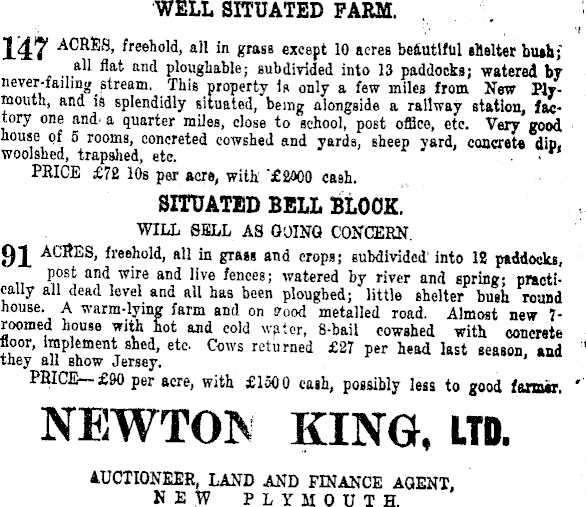 WELL SITUATED FARM.

147 ACRES, freehold, all in grass except 10 acres beautiful shelter bush; all flat and ploughable; subdivided into 13 paddocks; watered by never-failing stream. This property is only a few miles from New Plymouth, and is splendidly situated, being alongside a railway station, factory one and a quarter miles, close to school, post office, etc. Very good house of 5 rooms, concreted cowshed and yards, sheep yard, concrete dip, woolshed, trapshed, etc.

PRICE £72 10s per acre, with £2000 cash.

SITUATED BELL BLOCK.

WILL SELL AS GOING CONCERN.

91 ACRES, freehold, all in grass and crops; subdivided into 12 paddocks, post and wire and live fences; watered by river and spring; practically all dead level and all has been ploughed; little shelter bush round house. A warm-lying farm and on good metalled road. Almost new 7-roomed house with hot and cold water, 8-bail cowshed with concrete floor, implement shed, etc. Cows returned £27 per head last season, and they all show Jersey.

PRICE—£90 per acre, with £1500 cash, possibly less to good farmer.

NEWTON KING, LTD.

AUCTIONEER, LAND AND FINANCE AGENT,
NEW PLYMOUTH.